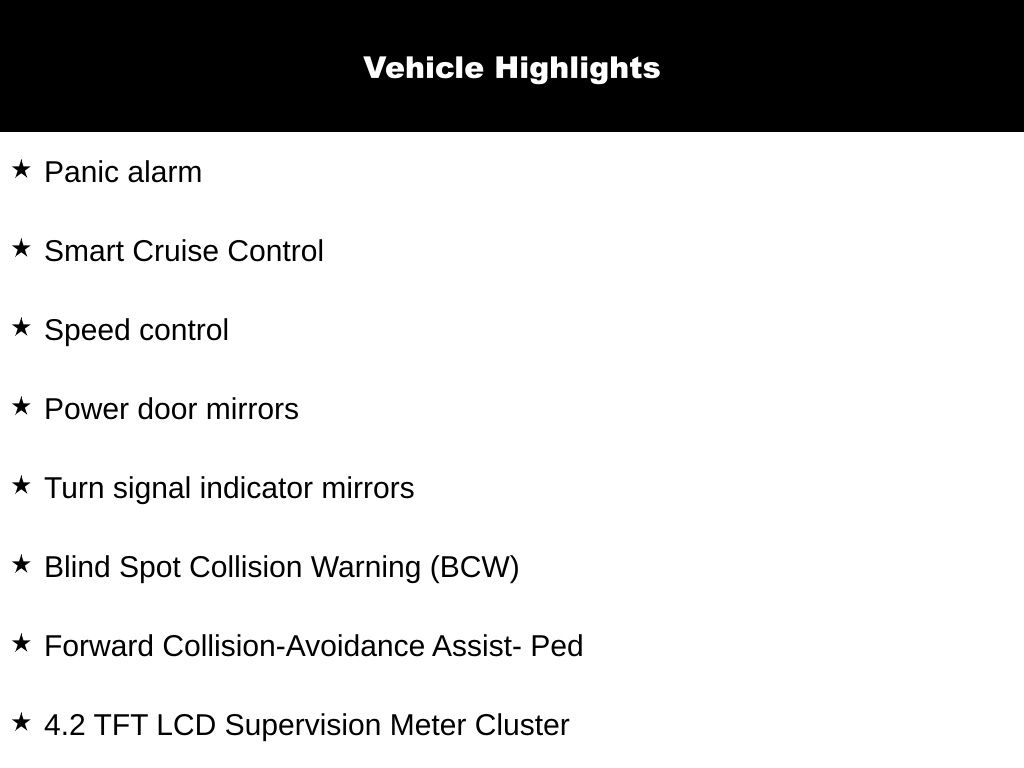 Vehicle Highlights

★ Panic alarm

★ Smart Cruise Control

★ Speed control

★ Power door mirrors

★ Turn signal indicator mirrors

★ Blind Spot Collision Warning (BCW)

★ Forward Collision-Avoidance Assist- Ped

★ 4.2 TFT LCD Supervision Meter Cluster